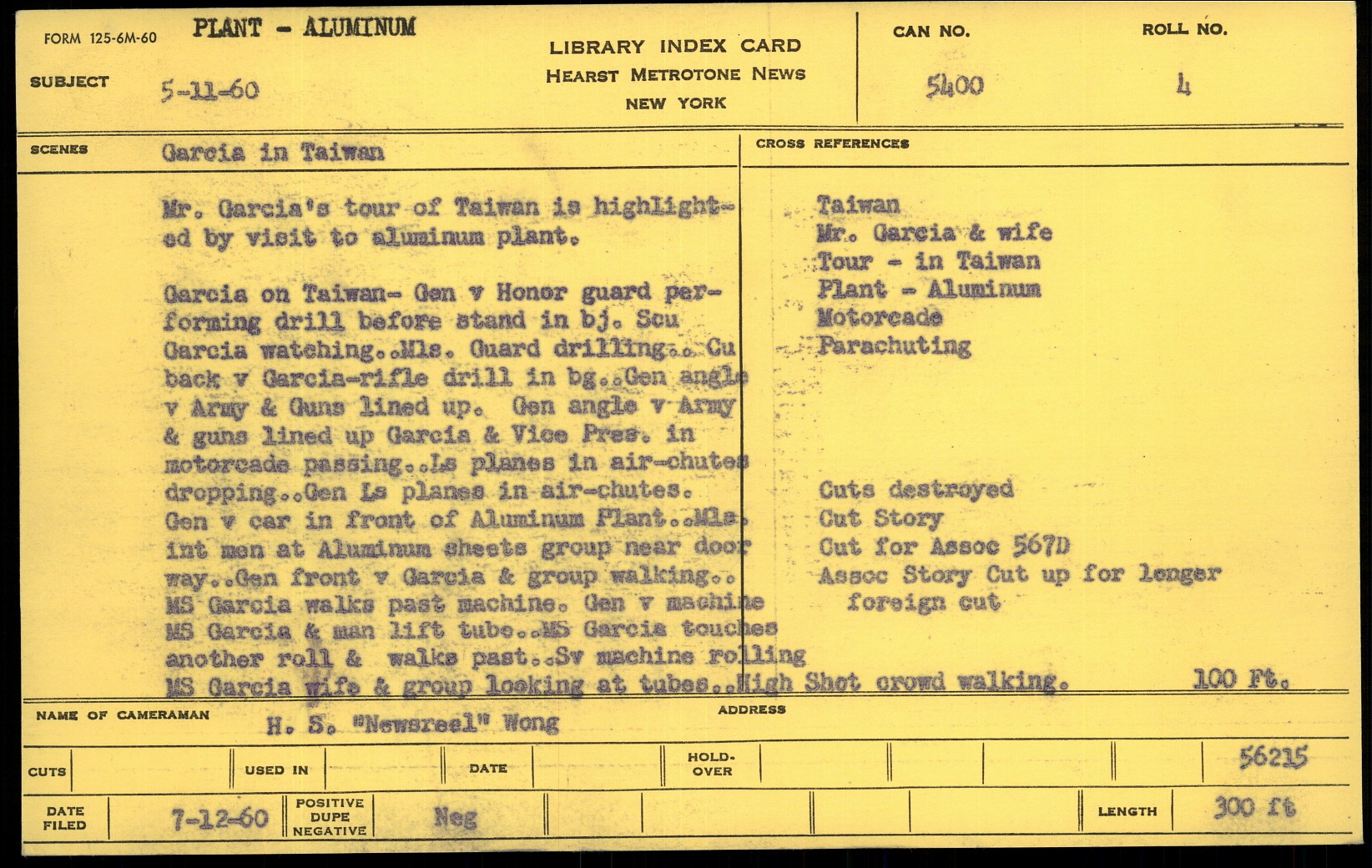 FORM 125-6M-60
PLANT - ALUMINUM

SUBJECT
5-11-60

LIBRARY INDEX CARD
HEARST METROTONE NEWS
NEW YORK

CAN NO.
5400

ROLL NO.
4

SCENES
Garcia in Taiwan

Mr. Garcia's tour of Taiwan is highlighted by visit to aluminum plant.

Garcia on Taiwan- Gen v Honor guard performing drill before stand in bj. Scu Garcia watching..Mls. Guard drilling.. Cu back v Garcia-rifle drill in bg..Gen angle v Army & Guns lined up. Gen angle v Army & guns lined up Garcia & Vice Pres. in motorcade passing..Ls planes in air-chutes dropping..Gen Ls planes in air-chutes. Gen v car in front of Aluminum Plant..Mls. int men at Aluminum sheets group near door way..Gen front v Garcia & group walking.. MS Garcia walks past machine. Gen v machine MS Garcia & man lift tube..MS Garcia touches another roll & walks past..Sv machine rolling MS Garcia wife & group looking at tubes..High Shot crowd walking.

CROSS REFERENCES
Taiwan
Mr. Garcia & wife
Tour - in Taiwan
Plant - Aluminum
Motorcade
Parachuting

Cuts destroyed
Cut Story
Cut for Assoc 567D
Assoc Story Cut up for longer foreign cut

100 Ft.

NAME OF CAMERAMAN
H. S. "Newsreel" Wong
ADDRESS

CUTS
USED IN
DATE
HOLD-OVER
56215

DATE FILED
7-12-60
POSITIVE DUPE NEGATIVE
Neg
LENGTH
300 ft